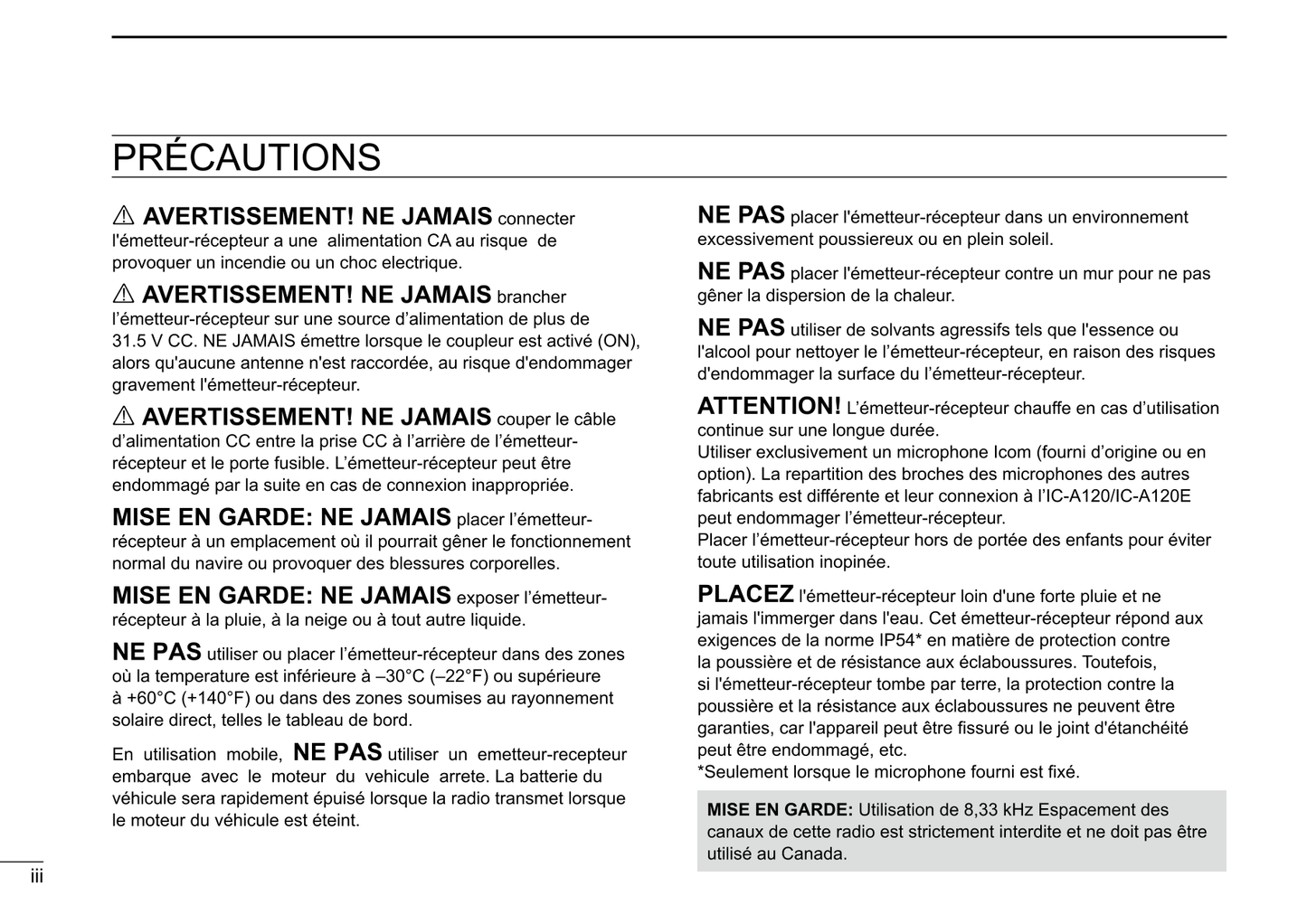 PRÉCAUTIONS

⚠ AVERTISSEMENT! NE JAMAIS connecter l'émetteur-récepteur a une alimentation CA au risque de provoquer un incendie ou un choc electrique.

⚠ AVERTISSEMENT! NE JAMAIS brancher l'émetteur-récepteur sur une source d'alimentation de plus de 31.5 V CC. NE JAMAIS émettre lorsque le coupleur est activé (ON), alors qu'aucune antenne n'est raccordée, au risque d'endommager gravement l'émetteur-récepteur.

⚠ AVERTISSEMENT! NE JAMAIS couper le câble d'alimentation CC entre la prise CC à l'arrière de l'émetteur-récepteur et le porte fusible. L'émetteur-récepteur peut être endommagé par la suite en cas de connexion inappropriée.

MISE EN GARDE: NE JAMAIS placer l'émetteur-récepteur à un emplacement où il pourrait gêner le fonctionnement normal du navire ou provoquer des blessures corporelles.

MISE EN GARDE: NE JAMAIS exposer l'émetteur-récepteur à la pluie, à la neige ou à tout autre liquide.

NE PAS utiliser ou placer l'émetteur-récepteur dans des zones où la temperature est inférieure à –30°C (–22°F) ou supérieure à +60°C (+140°F) ou dans des zones soumises au rayonnement solaire direct, telles le tableau de bord.

En utilisation mobile, NE PAS utiliser un emetteur-recepteur embarque avec le moteur du vehicule arrete. La batterie du véhicule sera rapidement épuisé lorsque la radio transmet lorsque le moteur du véhicule est éteint.

NE PAS placer l'émetteur-récepteur dans un environnement excessivement poussiereux ou en plein soleil.

NE PAS placer l'émetteur-récepteur contre un mur pour ne pas gêner la dispersion de la chaleur.

NE PAS utiliser de solvants agressifs tels que l'essence ou l'alcool pour nettoyer le l'émetteur-récepteur, en raison des risques d'endommager la surface du l'émetteur-récepteur.

ATTENTION! L'émetteur-récepteur chauffe en cas d'utilisation continue sur une longue durée.
Utiliser exclusivement un microphone Icom (fourni d'origine ou en option). La repartition des broches des microphones des autres fabricants est différente et leur connexion à l'IC-A120/IC-A120E peut endommager l'émetteur-récepteur.
Placer l'émetteur-récepteur hors de portée des enfants pour éviter toute utilisation inopinée.

PLACEZ l'émetteur-récepteur loin d'une forte pluie et ne jamais l'immerger dans l'eau. Cet émetteur-récepteur répond aux exigences de la norme IP54* en matière de protection contre la poussière et de résistance aux éclaboussures. Toutefois, si l'émetteur-récepteur tombe par terre, la protection contre la poussière et la résistance aux éclaboussures ne peuvent être garanties, car l'appareil peut être fissuré ou le joint d'étanchéité peut être endommagé, etc.
*Seulement lorsque le microphone fourni est fixé.

MISE EN GARDE: Utilisation de 8,33 kHz Espacement des canaux de cette radio est strictement interdite et ne doit pas être utilisé au Canada.

iii